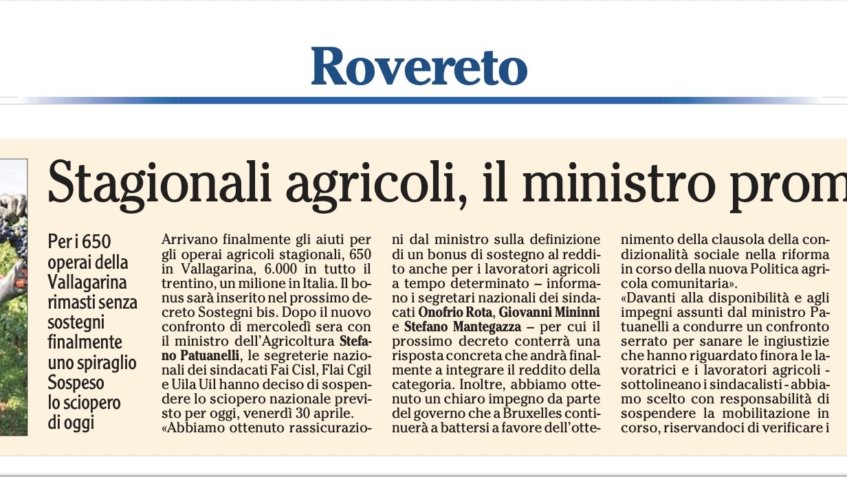 Rovereto

Stagionali agricoli, il ministro prom

Per i 650 operai della Vallagarina rimasti senza sostegni finalmente uno spiraglio Sospeso lo sciopero di oggi

Arrivano finalmente gli aiuti per gli operai agricoli stagionali, 650 in Vallagarina, 6.000 in tutto il trentino, un milione in Italia. Il bonus sarà inserito nel prossimo decreto Sostegni bis. Dopo il nuovo confronto di mercoledì sera con il ministro dell'Agricoltura Stefano Patuanelli, le segreterie nazionali dei sindacati Fai Cisl, Flai Cgil e Uila Uil hanno deciso di sospendere lo sciopero nazionale previsto per oggi, venerdì 30 aprile.
«Abbiamo ottenuto rassicurazioni dal ministro sulla definizione di un bonus di sostegno al reddito anche per i lavoratori agricoli a tempo determinato – informano i segretari nazionali dei sindacati Onofrio Rota, Giovanni Mininni e Stefano Mantegazza – per cui il prossimo decreto conterrà una risposta concreta che andrà finalmente a integrare il reddito della categoria. Inoltre, abbiamo ottenuto un chiaro impegno da parte del governo che a Bruxelles continuerà a battersi a favore dell'ottenimento della clausola della condizionalità sociale nella riforma in corso della nuova Politica agricola comunitaria».
«Davanti alla disponibilità e agli impegni assunti dal ministro Patuanelli a condurre un confronto serrato per sanare le ingiustizie che hanno riguardato finora le lavoratrici e i lavoratori agricoli - sottolineano i sindacalisti - abbiamo scelto con responsabilità di sospendere la mobilitazione in corso, riservandoci di verificare i